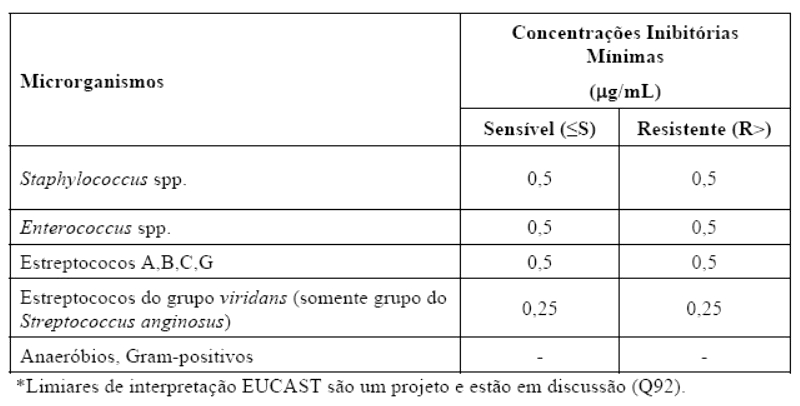 | Microrganismos | Concentrações Inibitórias Mínimas (μg/mL) | |
|---|---|---|
| | Sensível (≤S) | Resistente (R>) |
| Staphylococcus spp. | 0,5 | 0,5 |
| Enterococcus spp. | 0,5 | 0,5 |
| Estreptococos A,B,C,G | 0,5 | 0,5 |
| Estreptococos do grupo viridans (somente grupo do Streptococcus anginosus) | 0,25 | 0,25 |
| Anaeróbios, Gram-positivos | - | - |

*Limiares de interpretação EUCAST são um projeto e estão em discussão (Q92).